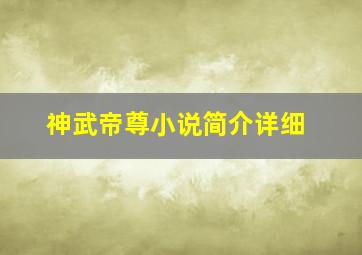 神武帝尊小说简介详细